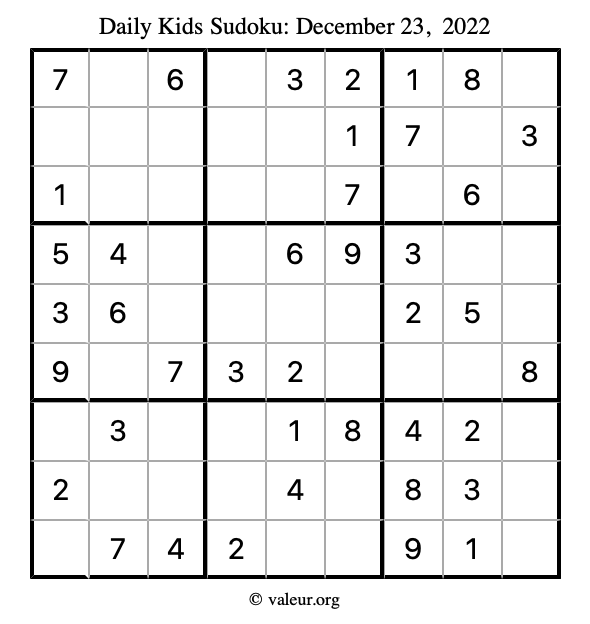 Daily Kids Sudoku: December 23, 2022

| 7 |  | 6 |  | 3 | 2 | 1 | 8 |  |
|---|---|---|---|---|---|---|---|---|
|  |  |  |  |  | 1 | 7 |  | 3 |
| 1 |  |  |  |  | 7 |  | 6 |  |
| 5 | 4 |  |  | 6 | 9 | 3 |  |  |
| 3 | 6 |  |  |  |  | 2 | 5 |  |
| 9 |  | 7 | 3 | 2 |  |  |  | 8 |
|  | 3 |  |  | 1 | 8 | 4 | 2 |  |
| 2 |  |  |  | 4 |  | 8 | 3 |  |
|  | 7 | 4 | 2 |  |  | 9 | 1 |  |

© valeur.org